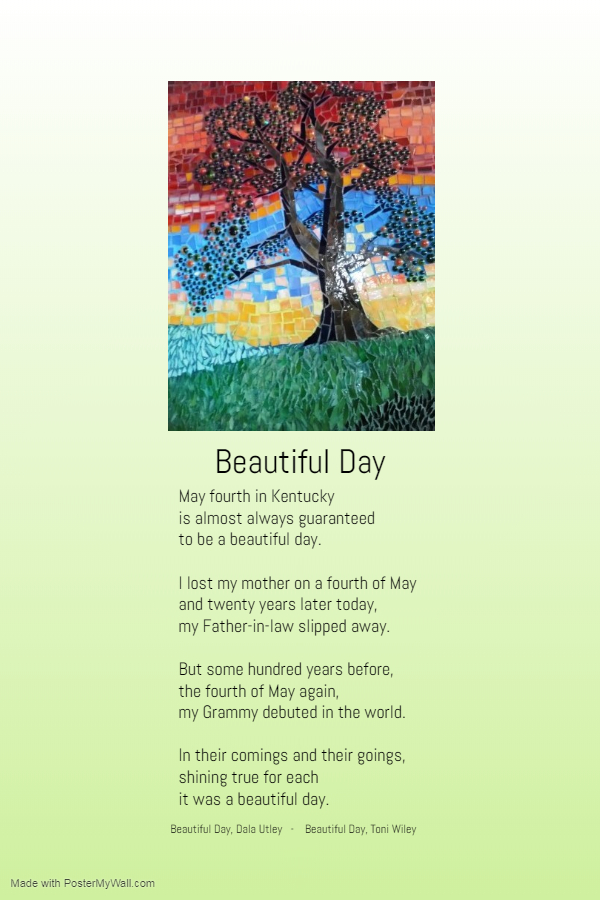 Beautiful Day

May fourth in Kentucky
is almost always guaranteed
to be a beautiful day.

I lost my mother on a fourth of May
and twenty years later today,
my Father-in-law slipped away.

But some hundred years before,
the fourth of May again,
my Grammy debuted in the world.

In their comings and their goings,
shining true for each
it was a beautiful day.

Beautiful Day, Dala Utley · Beautiful Day, Toni Wiley

Made with PosterMyWall.com